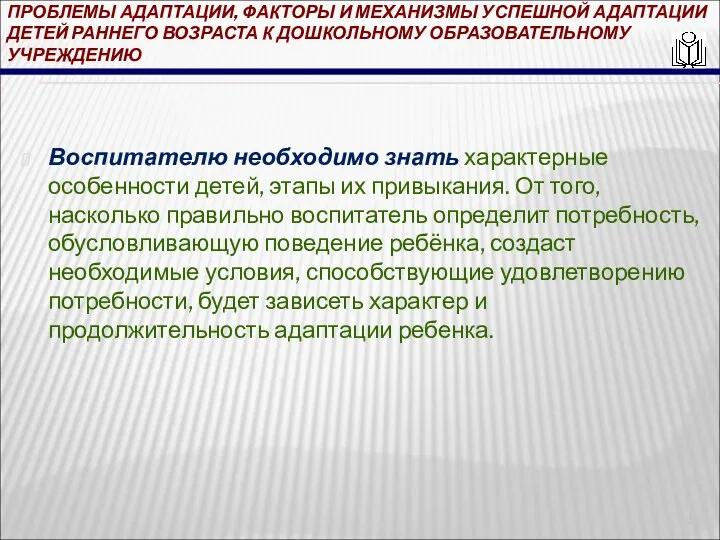 ПРОБЛЕМЫ АДАПТАЦИИ, ФАКТОРЫ И МЕХАНИЗМЫ УСПЕШНОЙ АДАПТАЦИИ ДЕТЕЙ РАННЕГО ВОЗРАСТА К ДОШКОЛЬНОМУ ОБРАЗОВАТЕЛЬНОМУ УЧРЕЖДЕНИЮ

Воспитателю необходимо знать характерные особенности детей, этапы их привыкания. От того, насколько правильно воспитатель определит потребность, обусловливающую поведение ребёнка, создаст необходимые условия, способствующие удовлетворению потребности, будет зависеть характер и продолжительность адаптации ребенка.